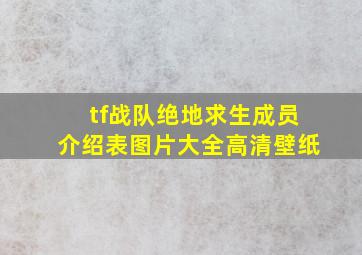 tf战队绝地求生成员
介绍表图片大全高清壁纸